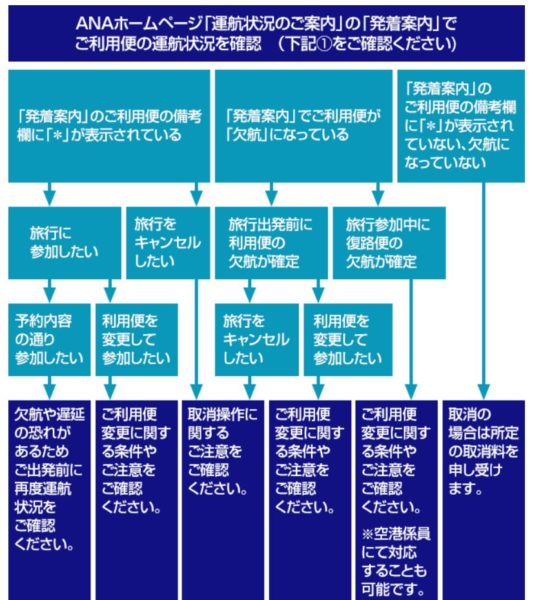 ANAホームページ「運航状況のご案内」の「発着案内」でご利用便の運航状況を確認　(下記①をご確認ください)

「発着案内」のご利用便の備考欄に「*」が表示されている

「発着案内」でご利用便が「欠航」になっている

「発着案内」のご利用便の備考欄に「*」が表示されていない、欠航になっていない

旅行に参加したい

旅行をキャンセルしたい

旅行出発前に利用便の欠航が確定

旅行参加中に復路便の欠航が確定

予約内容の通り参加したい

利用便を変更して参加したい

旅行をキャンセルしたい

利用便を変更して参加したい

欠航や遅延の恐れがあるためご出発前に再度運航状況をご確認ください。

ご利用便変更に関する条件やご注意をご確認ください。

取消操作に関するご注意をご確認ください。

ご利用便変更に関する条件やご注意をご確認ください。

ご利用便変更に関する条件やご注意をご確認ください。
※空港係員にて対応することも可能です。

取消の場合は所定の取消料を申し受けます。